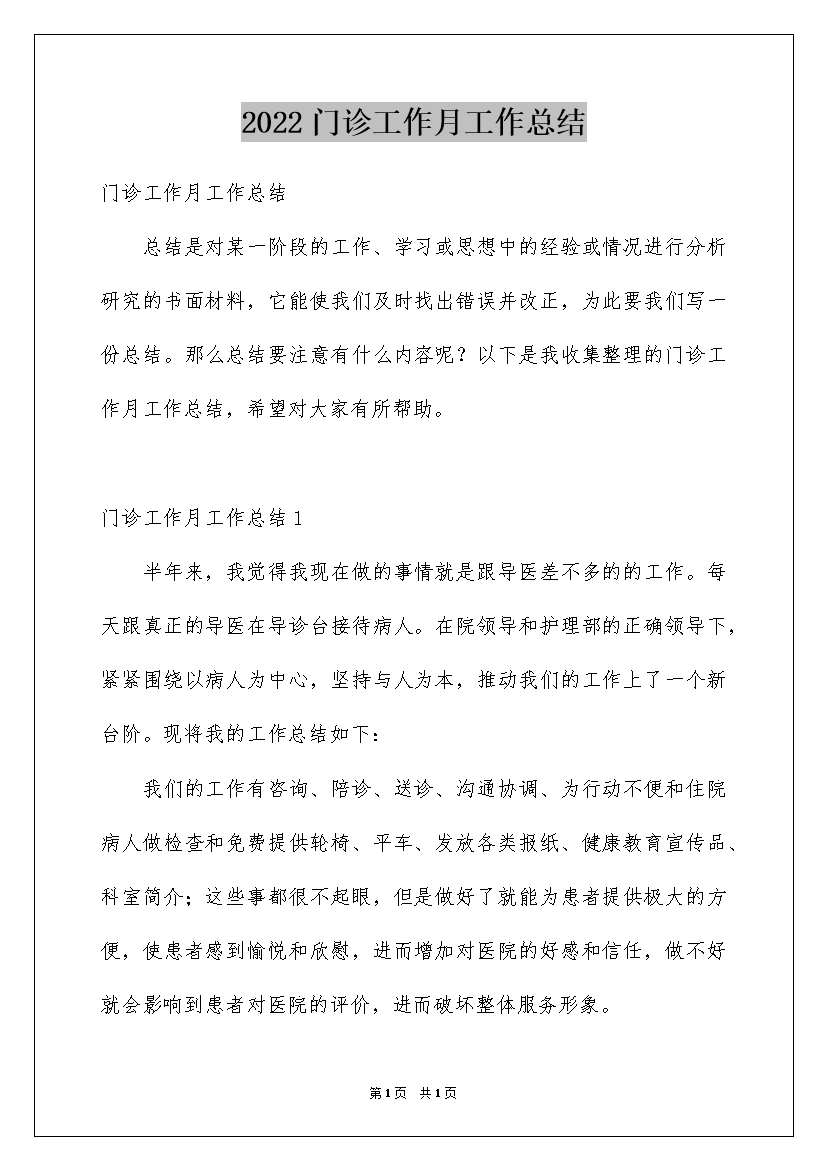 2022门诊工作月工作总结

门诊工作月工作总结

总结是对某一阶段的工作、学习或思想中的经验或情况进行分析研究的书面材料，它能使我们及时找出错误并改正，为此要我们写一份总结。那么总结要注意有什么内容呢？以下是我收集整理的门诊工作月工作总结，希望对大家有所帮助。

门诊工作月工作总结1

半年来，我觉得我现在做的事情就是跟导医差不多的的工作。每天跟真正的导医在导诊台接待病人。在院领导和护理部的正确领导下，紧紧围绕以病人为中心，坚持与人为本，推动我们的工作上了一个新台阶。现将我的工作总结如下：

我们的工作有咨询、陪诊、送诊、沟通协调、为行动不便和住院病人做检查和免费提供轮椅、平车、发放各类报纸、健康教育宣传品、科室简介；这些事都很不起眼，但是做好了就能为患者提供极大的方便，使患者感到愉悦和欣慰，进而增加对医院的好感和信任，做不好就会影响到患者对医院的评价，进而破坏整体服务形象。

第1页 共1页